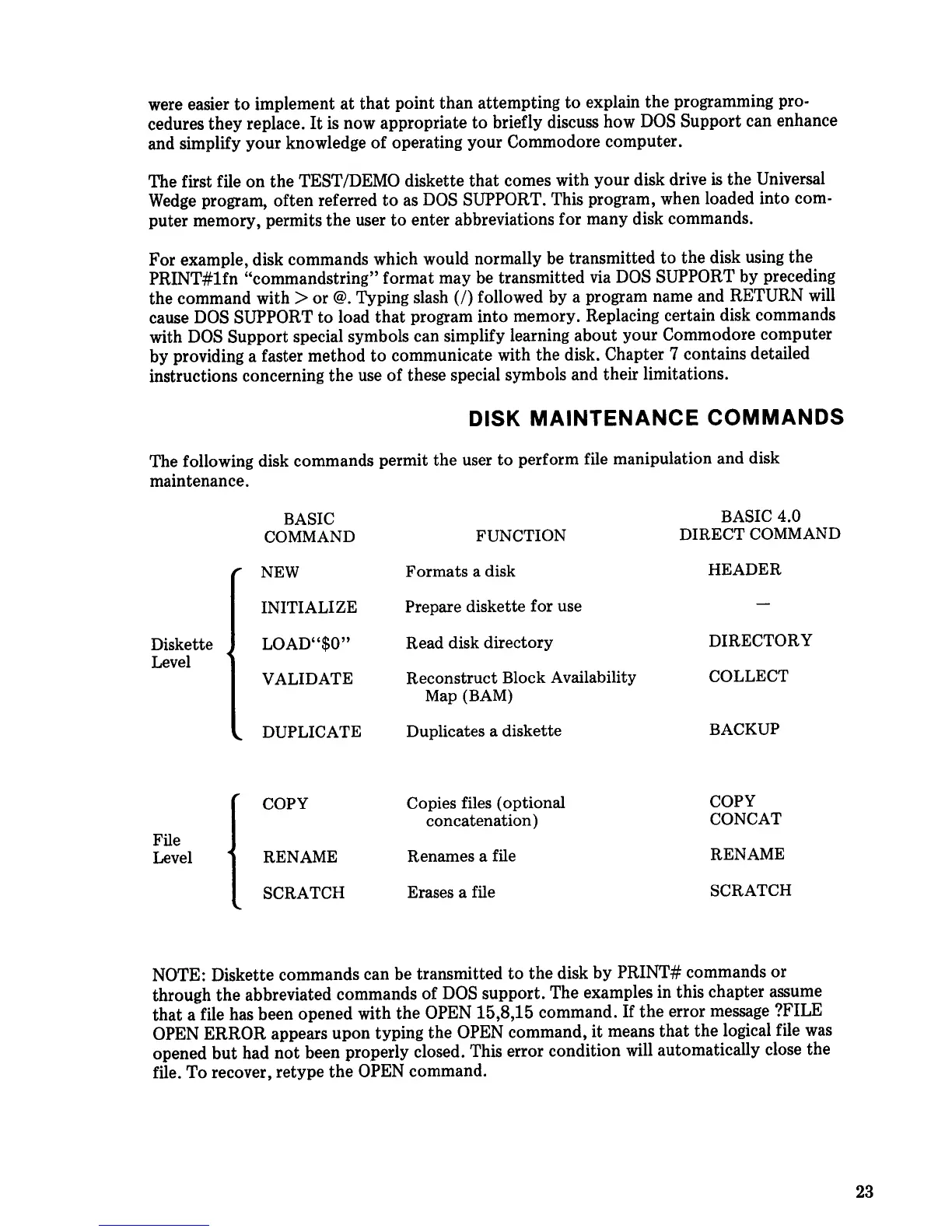 were easier to implement at that point than attempting to explain the programming procedures they replace. It is now appropriate to briefly discuss how DOS Support can enhance and simplify your knowledge of operating your Commodore computer.

The first file on the TEST/DEMO diskette that comes with your disk drive is the Universal Wedge program, often referred to as DOS SUPPORT. This program, when loaded into computer memory, permits the user to enter abbreviations for many disk commands.

For example, disk commands which would normally be transmitted to the disk using the PRINT#1fn "commandstring" format may be transmitted via DOS SUPPORT by preceding the command with > or @. Typing slash (/) followed by a program name and RETURN will cause DOS SUPPORT to load that program into memory. Replacing certain disk commands with DOS Support special symbols can simplify learning about your Commodore computer by providing a faster method to communicate with the disk. Chapter 7 contains detailed instructions concerning the use of these special symbols and their limitations.

DISK MAINTENANCE COMMANDS

The following disk commands permit the user to perform file manipulation and disk maintenance.

| | BASIC COMMAND | FUNCTION | BASIC 4.0 DIRECT COMMAND |
|---|---|---|---|
| Diskette Level | NEW | Formats a disk | HEADER |
| | INITIALIZE | Prepare diskette for use | — |
| | LOAD"$0" | Read disk directory | DIRECTORY |
| | VALIDATE | Reconstruct Block Availability Map (BAM) | COLLECT |
| | DUPLICATE | Duplicates a diskette | BACKUP |
| File Level | COPY | Copies files (optional concatenation) | COPY CONCAT |
| | RENAME | Renames a file | RENAME |
| | SCRATCH | Erases a file | SCRATCH |

NOTE: Diskette commands can be transmitted to the disk by PRINT# commands or through the abbreviated commands of DOS support. The examples in this chapter assume that a file has been opened with the OPEN 15,8,15 command. If the error message ?FILE OPEN ERROR appears upon typing the OPEN command, it means that the logical file was opened but had not been properly closed. This error condition will automatically close the file. To recover, retype the OPEN command.

23